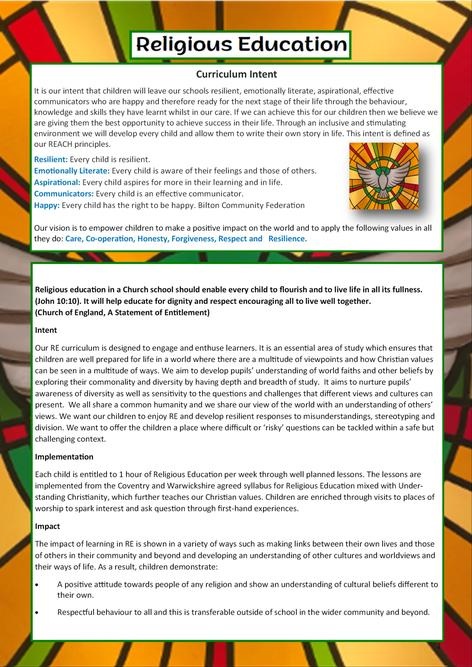 Religious Education

Curriculum Intent

It is our intent that children will leave our schools resilient, emotionally literate, aspirational, effective communicators who are happy and therefore ready for the next stage of their life through the behaviour, knowledge and skills they have learnt whilst in our care. If we can achieve this for our children then we believe we are giving them the best opportunity to achieve success in their life. Through an inclusive and stimulating environment we will develop every child and allow them to write their own story in life. This intent is defined as our REACH principles.

Resilient: Every child is resilient.
Emotionally Literate: Every child is aware of their feelings and those of others.
Aspirational: Every child aspires for more in their learning and in life.
Communicators: Every child is an effective communicator.
Happy: Every child has the right to be happy. Bilton Community Federation

Our vision is to empower children to make a positive impact on the world and to apply the following values in all they do: Care, Co-operation, Honesty, Forgiveness, Respect and Resilience.

Religious education in a Church school should enable every child to flourish and to live life in all its fullness. (John 10:10). It will help educate for dignity and respect encouraging all to live well together. (Church of England, A Statement of Entitlement)

Intent

Our RE curriculum is designed to engage and enthuse learners. It is an essential area of study which ensures that children are well prepared for life in a world where there are a multitude of viewpoints and how Christian values can be seen in a multitude of ways. We aim to develop pupils' understanding of world faiths and other beliefs by exploring their commonality and diversity by having depth and breadth of study. It aims to nurture pupils' awareness of diversity as well as sensitivity to the questions and challenges that different views and cultures can present. We all share a common humanity and we share our view of the world with an understanding of others' views. We want our children to enjoy RE and develop resilient responses to misunderstandings, stereotyping and division. We want to offer the children a place where difficult or 'risky' questions can be tackled within a safe but challenging context.

Implementation

Each child is entitled to 1 hour of Religious Education per week through well planned lessons. The lessons are implemented from the Coventry and Warwickshire agreed syllabus for Religious Education mixed with Understanding Christianity, which further teaches our Christian values. Children are enriched through visits to places of worship to spark interest and ask question through first-hand experiences.

Impact

The impact of learning in RE is shown in a variety of ways such as making links between their own lives and those of others in their community and beyond and developing an understanding of other cultures and worldviews and their ways of life. As a result, children demonstrate:

• A positive attitude towards people of any religion and show an understanding of cultural beliefs different to their own.

• Respectful behaviour to all and this is transferable outside of school in the wider community and beyond.